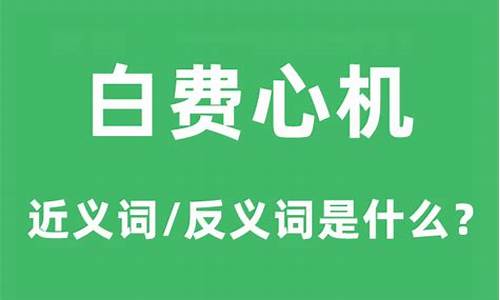 白费心机

近义词/反义词是什么？